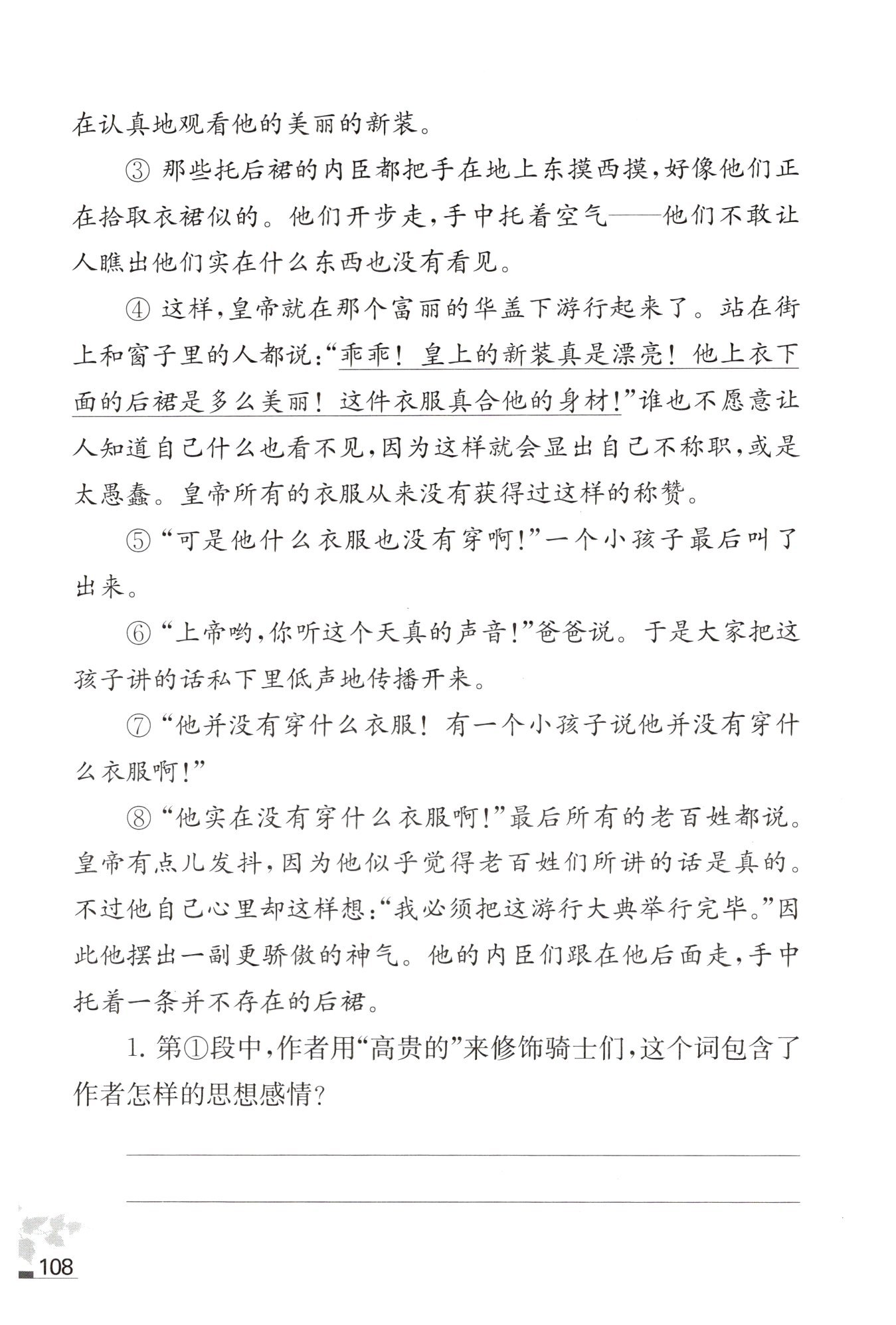 在认真地观看他的美丽的新装。

③ 那些托后裙的内臣都把手在地上东摸西摸，好像他们正在拾取衣裙似的。他们开步走，手中托着空气——他们不敢让人瞧出他们实在什么东西也没有看见。

④ 这样，皇帝就在那个富丽的华盖下游行起来了。站在街上和窗子里的人都说：“乖乖！皇上的新装真是漂亮！他上衣下面的后裙是多么美丽！这件衣服真合他的身材！”谁也不愿意让人知道自己什么也看不见，因为这样就会显出自己不称职，或是太愚蠢。皇帝所有的衣服从来没有获得过这样的称赞。

⑤“可是他什么衣服也没有穿啊！”一个小孩子最后叫了出来。

⑥“上帝哟，你听这个天真的声音！”爸爸说。于是大家把这孩子讲的话私下里低声地传播开来。

⑦“他并没有穿什么衣服！有一个小孩子说他并没有穿什么衣服啊！”

⑧“他实在没有穿什么衣服啊！”最后所有的老百姓都说。皇帝有点儿发抖，因为他似乎觉得老百姓们所讲的话是真的。不过他自己心里却这样想：“我必须把这游行大典举行完毕。”因此他摆出一副更骄傲的神气。他的内臣们跟在他后面走，手中托着一条并不存在的后裙。

1. 第①段中，作者用“高贵的”来修饰骑士们，这个词包含了作者怎样的思想感情？

108